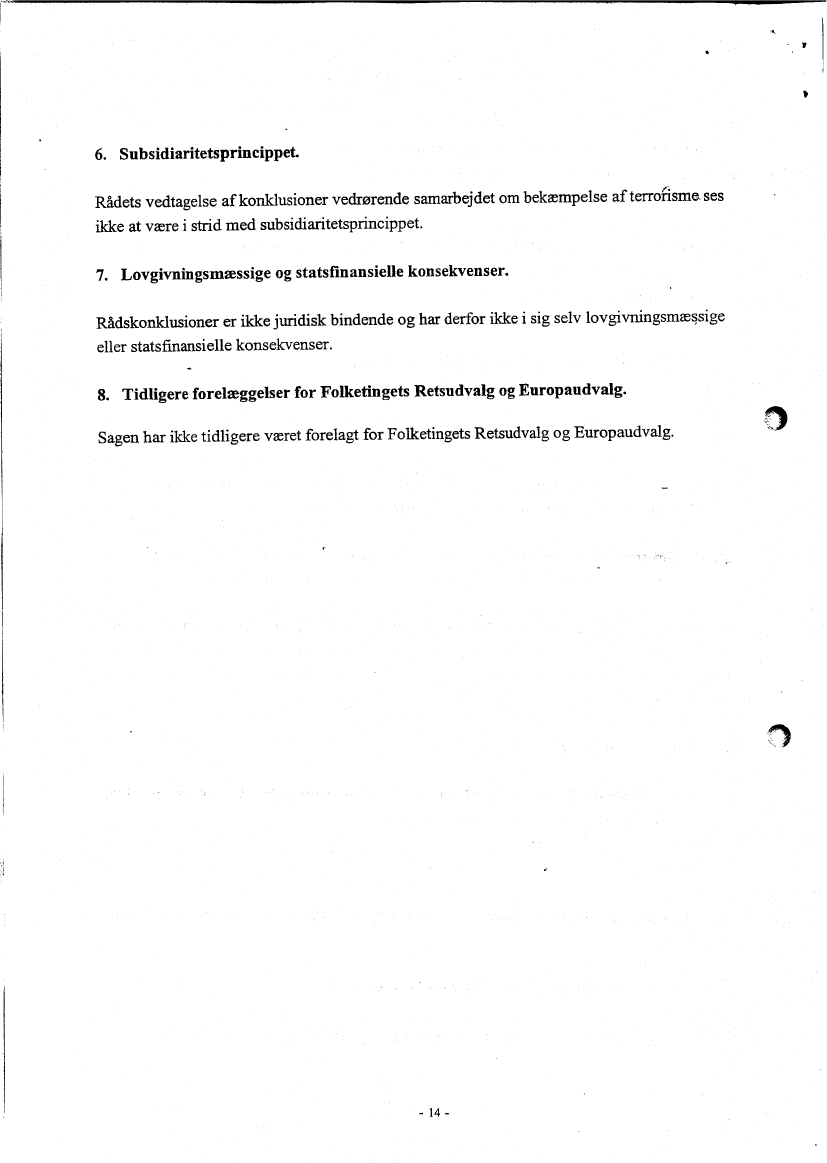 6. Subsidiaritetsprincippet.

Rådets vedtagelse af konklusioner vedrørende samarbejdet om bekæmpelse af terrorisme ses ikke at være i strid med subsidiaritetsprincippet.

7. Lovgivningsmæssige og statsfinansielle konsekvenser.

Rådskonklusioner er ikke juridisk bindende og har derfor ikke i sig selv lovgivningsmæssige eller statsfinansielle konsekvenser.

8. Tidligere forelæggelser for Folketingets Retsudvalg og Europaudvalg.

Sagen har ikke tidligere været forelagt for Folketingets Retsudvalg og Europaudvalg.

- 14 -